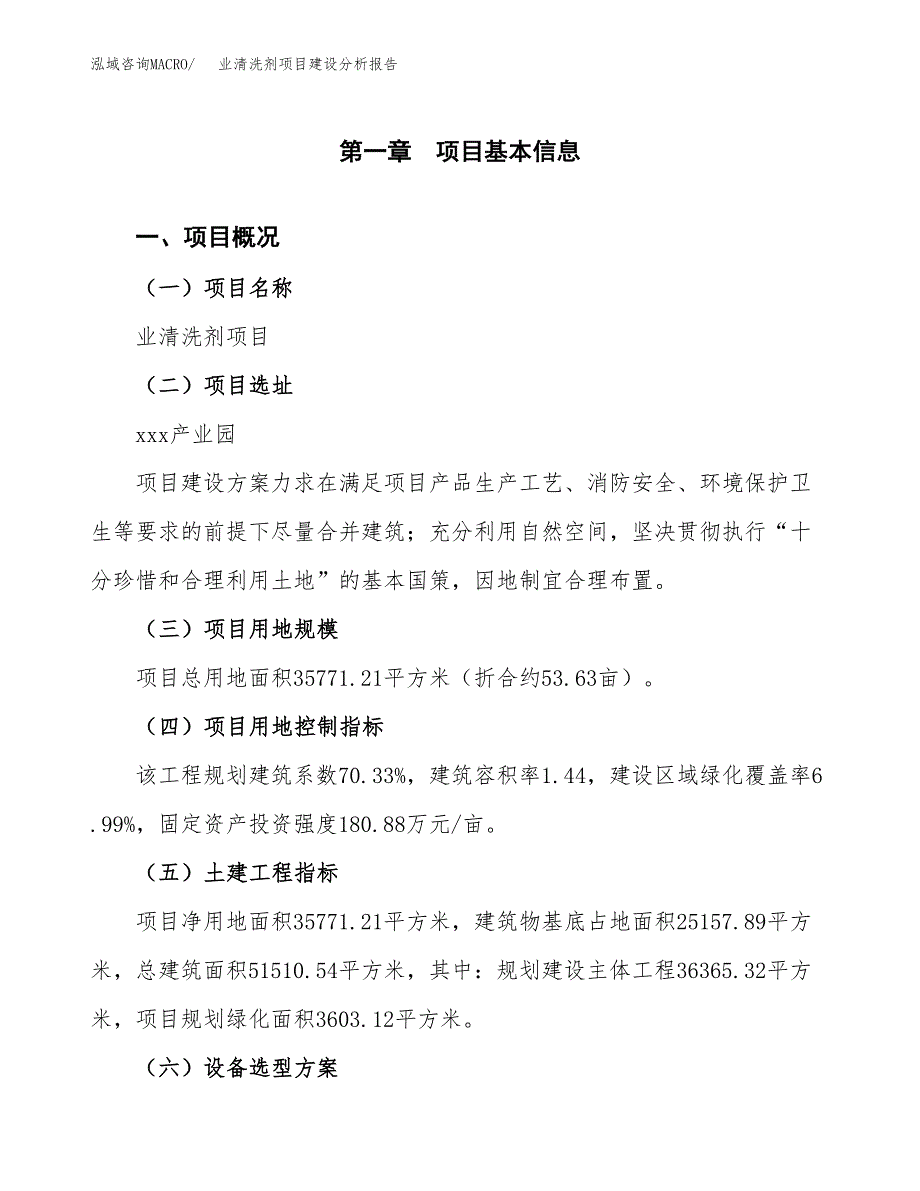 泓域咨询MACRO/　业清洗剂项目建设分析报告

第一章　项目基本信息

一、项目概况

（一）项目名称

业清洗剂项目

（二）项目选址

xxx产业园

项目建设方案力求在满足项目产品生产工艺、消防安全、环境保护卫生等要求的前提下尽量合并建筑；充分利用自然空间，坚决贯彻执行“十分珍惜和合理利用土地”的基本国策，因地制宜合理布置。

（三）项目用地规模

项目总用地面积35771.21平方米（折合约53.63亩）。

（四）项目用地控制指标

该工程规划建筑系数70.33%，建筑容积率1.44，建设区域绿化覆盖率6.99%，固定资产投资强度180.88万元/亩。

（五）土建工程指标

项目净用地面积35771.21平方米，建筑物基底占地面积25157.89平方米，总建筑面积51510.54平方米，其中：规划建设主体工程36365.32平方米，项目规划绿化面积3603.12平方米。

（六）设备选型方案